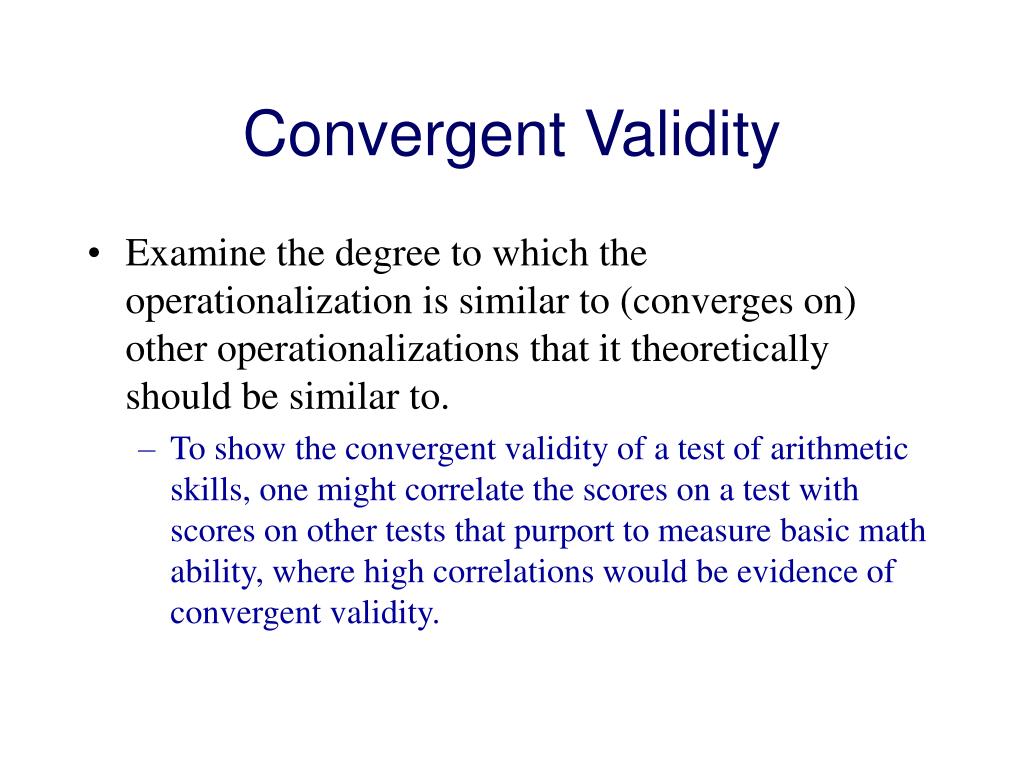 Convergent Validity

• Examine the degree to which the operationalization is similar to (converges on) other operationalizations that it theoretically should be similar to.

– To show the convergent validity of a test of arithmetic skills, one might correlate the scores on a test with scores on other tests that purport to measure basic math ability, where high correlations would be evidence of convergent validity.